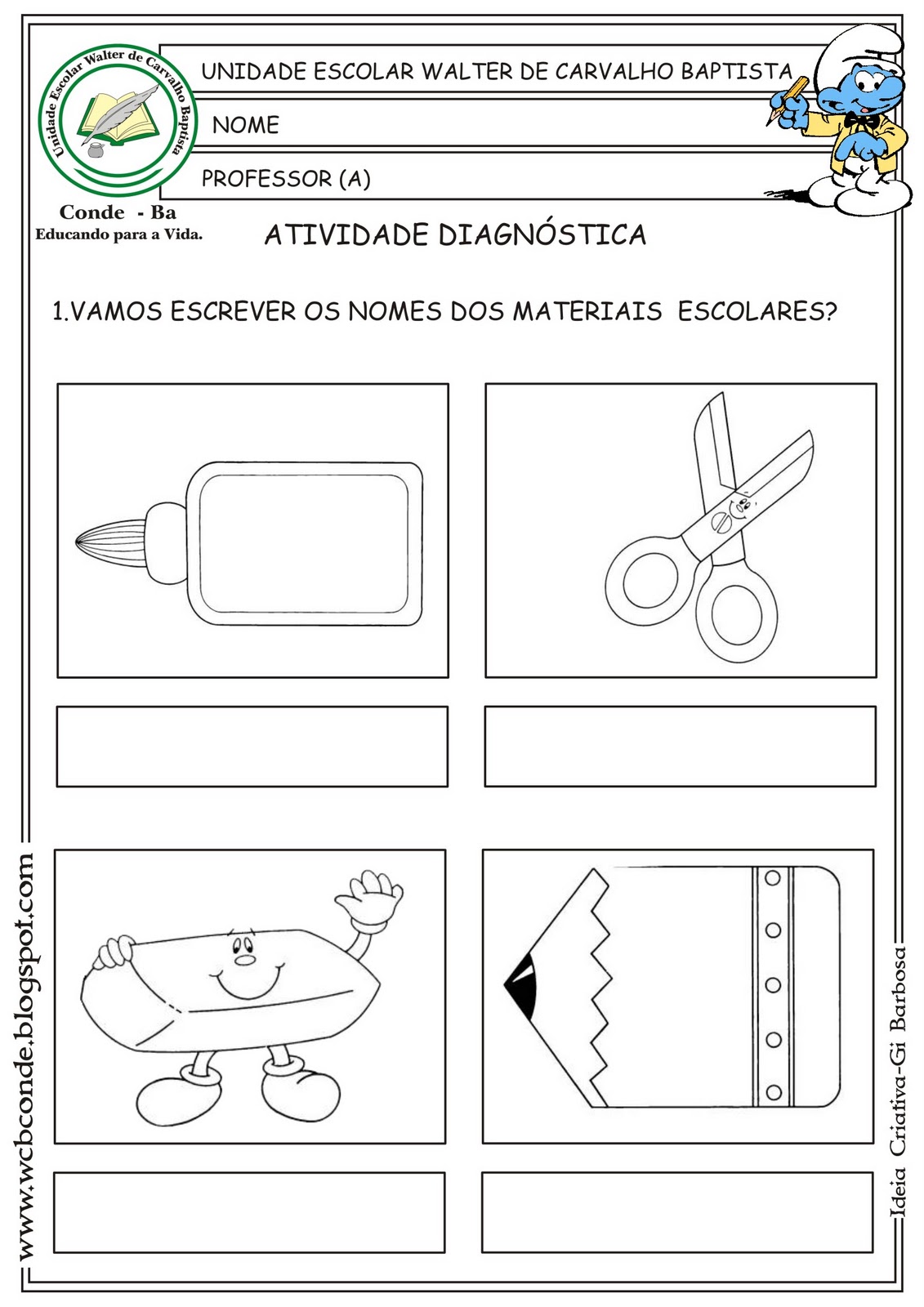 Unidade Escolar Walter de Carvalho Baptista

Conde - Ba
Educando para a Vida.

UNIDADE ESCOLAR WALTER DE CARVALHO BAPTISTA

NOME

PROFESSOR (A)

ATIVIDADE DIAGNÓSTICA

1.VAMOS ESCREVER OS NOMES DOS MATERIAIS ESCOLARES?

www.wcbconde.blogspot.com

Ideia Criativa-Gi Barbosa